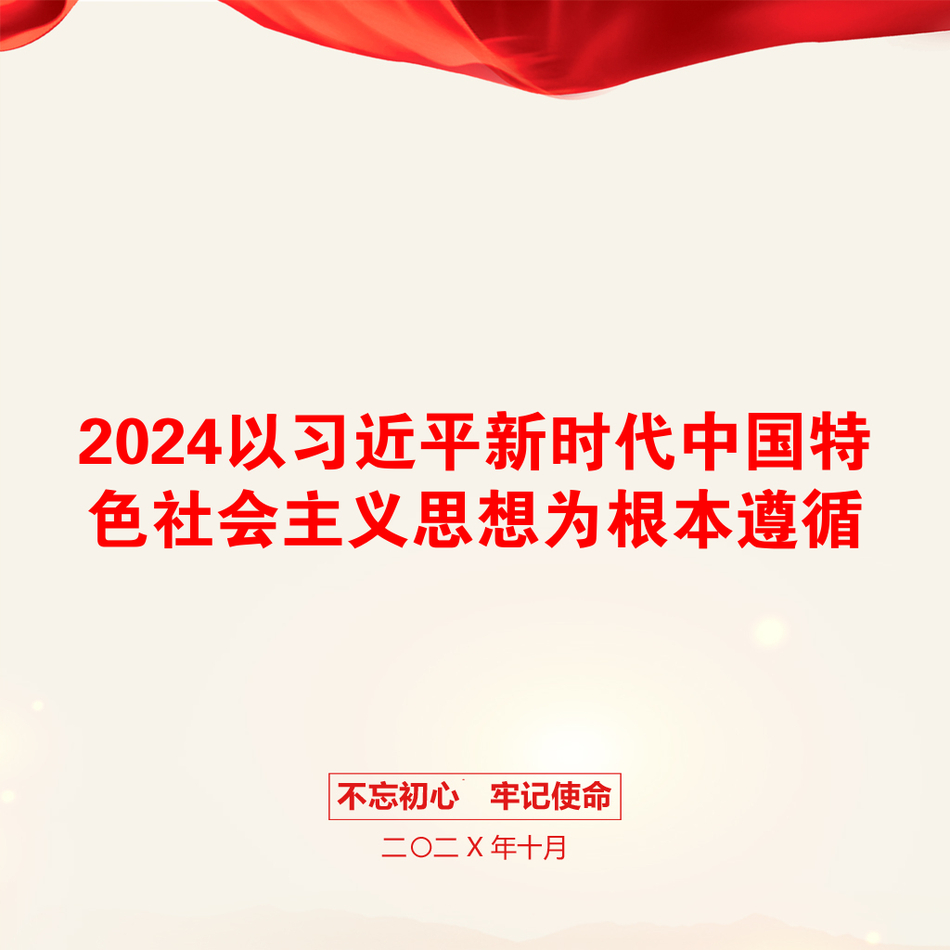 2024以习近平新时代中国特色社会主义思想为根本遵循

不忘初心　牢记使命

二〇二Ｘ年十月